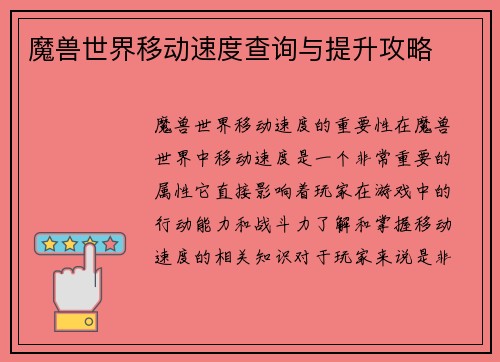 魔兽世界移动速度查询与提升攻略

魔兽世界移动速度的重要性在魔兽世界中移动速度是一个非常重要的属性它直接影响着玩家在游戏中的行动能力和战斗力了解和掌握移动速度的相关知识对于玩家来说是非